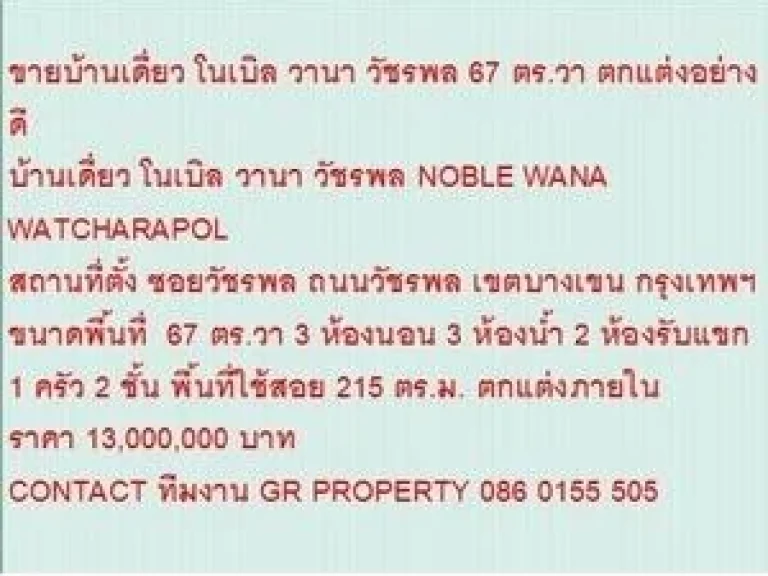 ขายบ้านเดี่ยว โนเบิล วานา วัชรพล 67 ตร.วา ตกแต่งอย่างดี
บ้านเดี่ยว โนเบิล วานา วัชรพล NOBLE WANA WATCHARAPOL
สถานที่ตั้ง ซอยวัชรพล ถนนวัชรพล เขตบางเขน กรุงเทพฯ
ขนาดพื้นที่ 67 ตร.วา 3 ห้องนอน 3 ห้องน้ำ 2 ห้องรับแขก 1 ครัว 2 ชั้น พื้นที่ใช้สอย 215 ตร.ม. ตกแต่งภายใน
ราคา 13,000,000 บาท
CONTACT ทีมงาน GR PROPERTY 086 0155 505